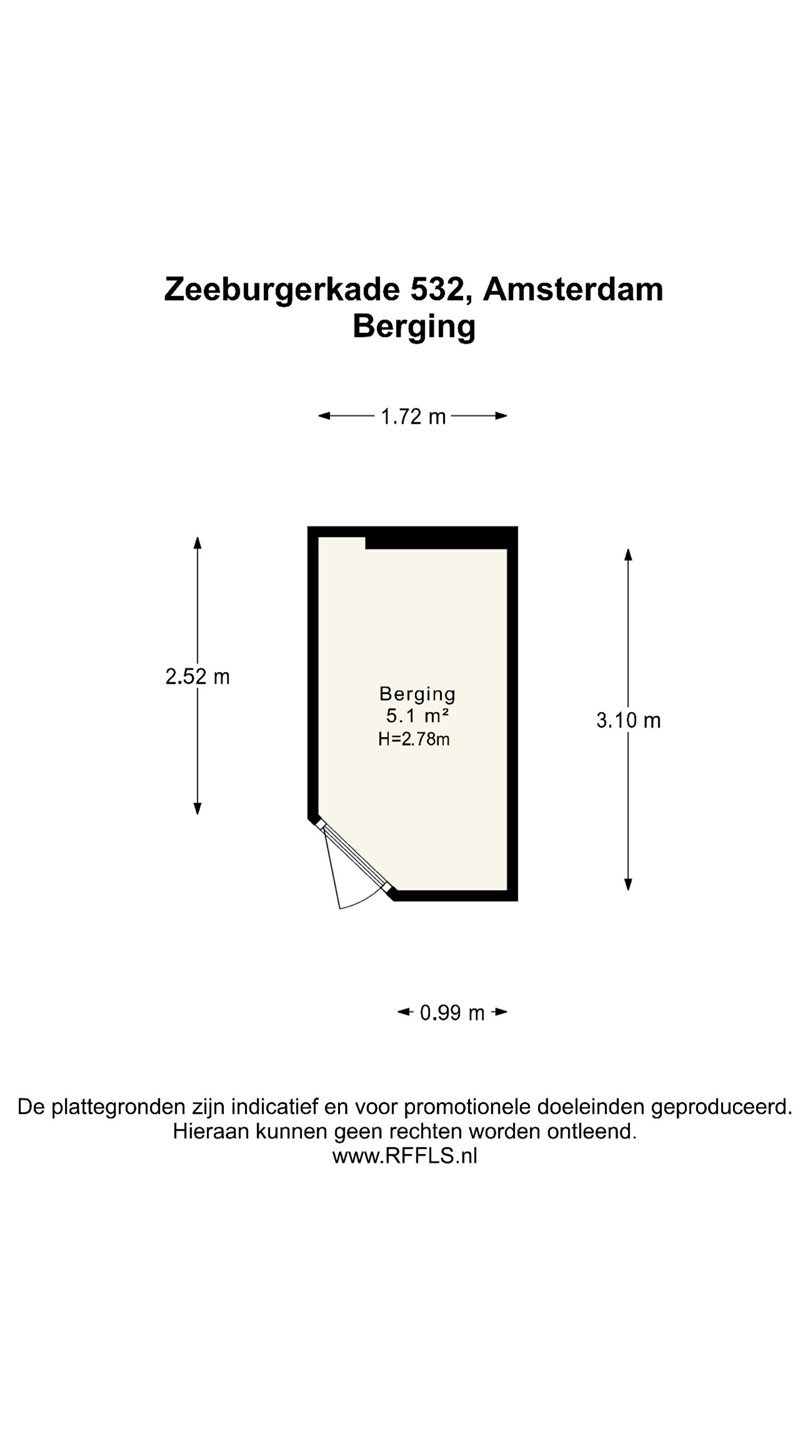 Zeeburgerkade 532, Amsterdam
Berging

1.72 m

2.52 m

Berging
5.1 m²
H=2.78m

3.10 m

0.99 m

De plattegronden zijn indicatief en voor promotionele doeleinden geproduceerd.
Hieraan kunnen geen rechten worden ontleend.
www.RFFLS.nl